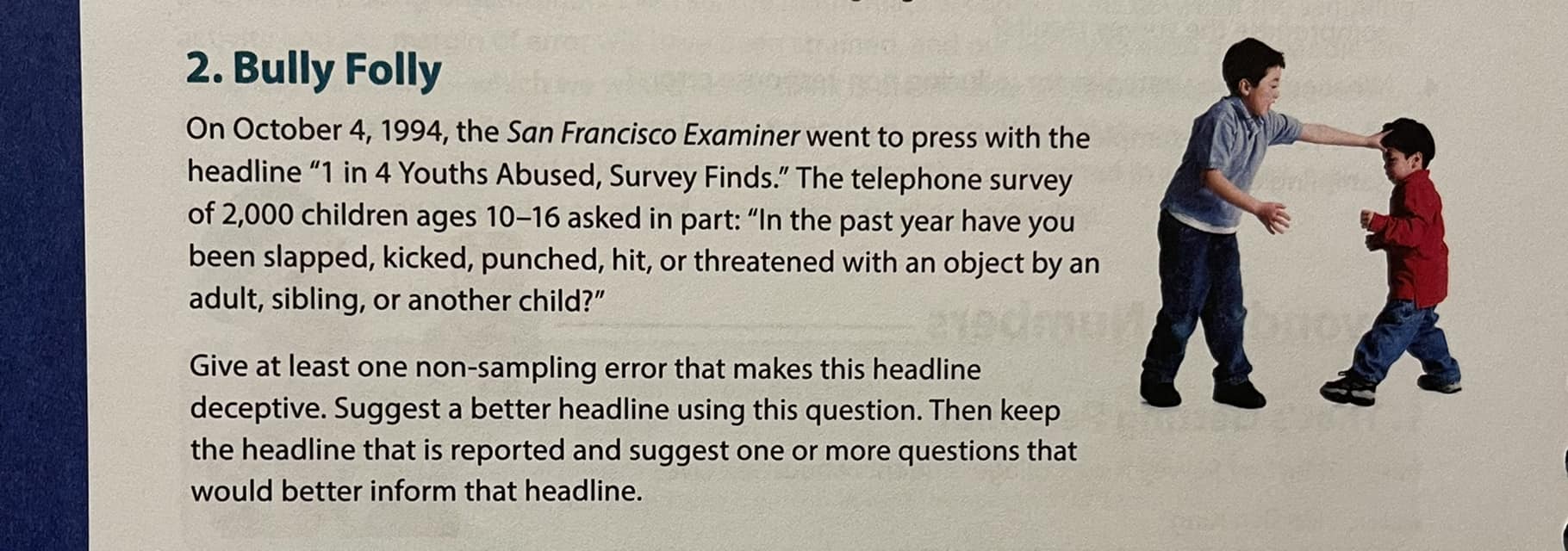 2. Bully Folly

On October 4, 1994, the San Francisco Examiner went to press with the headline "1 in 4 Youths Abused, Survey Finds." The telephone survey of 2,000 children ages 10–16 asked in part: "In the past year have you been slapped, kicked, punched, hit, or threatened with an object by an adult, sibling, or another child?"

Give at least one non-sampling error that makes this headline deceptive. Suggest a better headline using this question. Then keep the headline that is reported and suggest one or more questions that would better inform that headline.